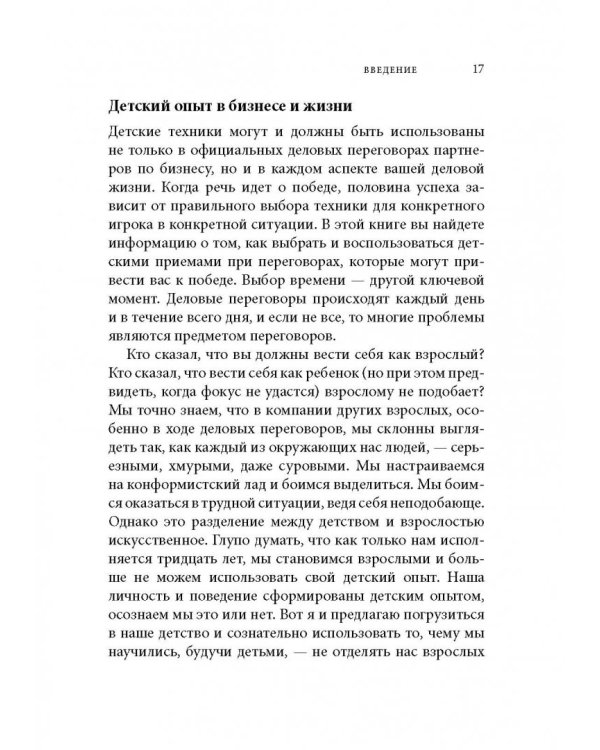 ВВЕДЕНИЕ 17

Детский опыт в бизнесе и жизни

Детские техники могут и должны быть использованы не только в официальных деловых переговорах партнеров по бизнесу, но и в каждом аспекте вашей деловой жизни. Когда речь идет о победе, половина успеха зависит от правильного выбора техники для конкретного игрока в конкретной ситуации. В этой книге вы найдете информацию о том, как выбрать и воспользоваться детскими приемами при переговорах, которые могут привести вас к победе. Выбор времени — другой ключевой момент. Деловые переговоры происходят каждый день и в течение всего дня, и если не все, то многие проблемы являются предметом переговоров.

Кто сказал, что вы должны вести себя как взрослый? Кто сказал, что вести себя как ребенок (но при этом предвидеть, когда фокус не удастся) взрослому не подобает? Мы точно знаем, что в компании других взрослых, особенно в ходе деловых переговоров, мы склонны выглядеть так, как каждый из окружающих нас людей, — серьезными, хмурыми, даже суровыми. Мы настраиваемся на конформистский лад и боимся выделиться. Мы боимся оказаться в трудной ситуации, ведя себя неподобающе. Однако это разделение между детством и взрослостью искусственное. Глупо думать, что как только нам исполняется тридцать лет, мы становимся взрослыми и больше не можем использовать свой детский опыт. Наша личность и поведение сформированы детским опытом, осознаем мы это или нет. Вот я и предлагаю погрузиться в наше детство и сознательно использовать то, чему мы научились, будучи детьми, — не отделять нас взрослых